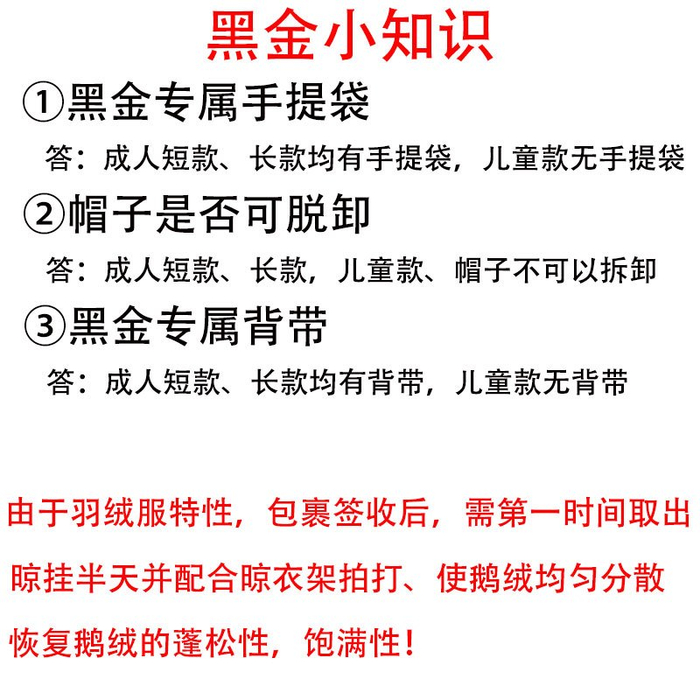 黑金小知识

①黑金专属手提袋

答：成人短款、长款均有手提袋，儿童款无手提袋

②帽子是否可脱卸

答：成人短款、长款，儿童款、帽子不可以拆卸

③黑金专属背带

答：成人短款、长款均有背带，儿童款无背带

由于羽绒服特性，包裹签收后，需第一时间取出晾挂半天并配合晾衣架拍打、使鹅绒均匀分散恢复鹅绒的蓬松性，饱满性！